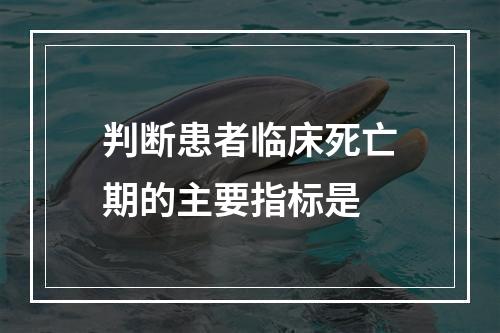 判断患者临床死亡期的主要指标是